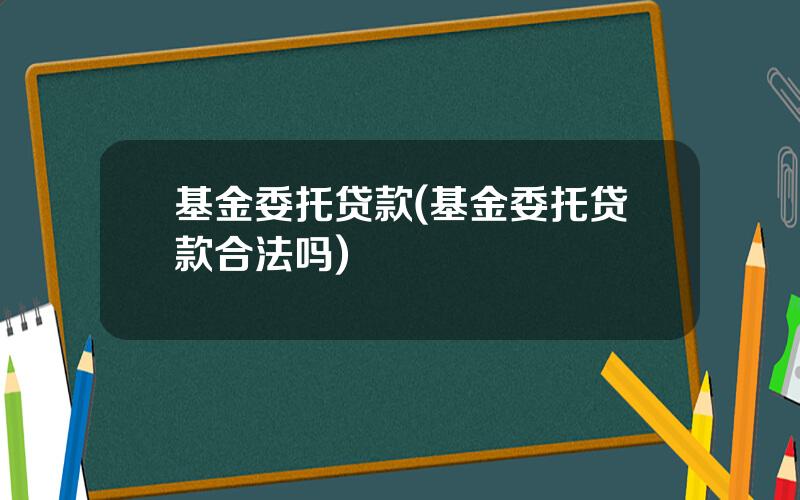 基金委托贷款(基金委托贷款合法吗)